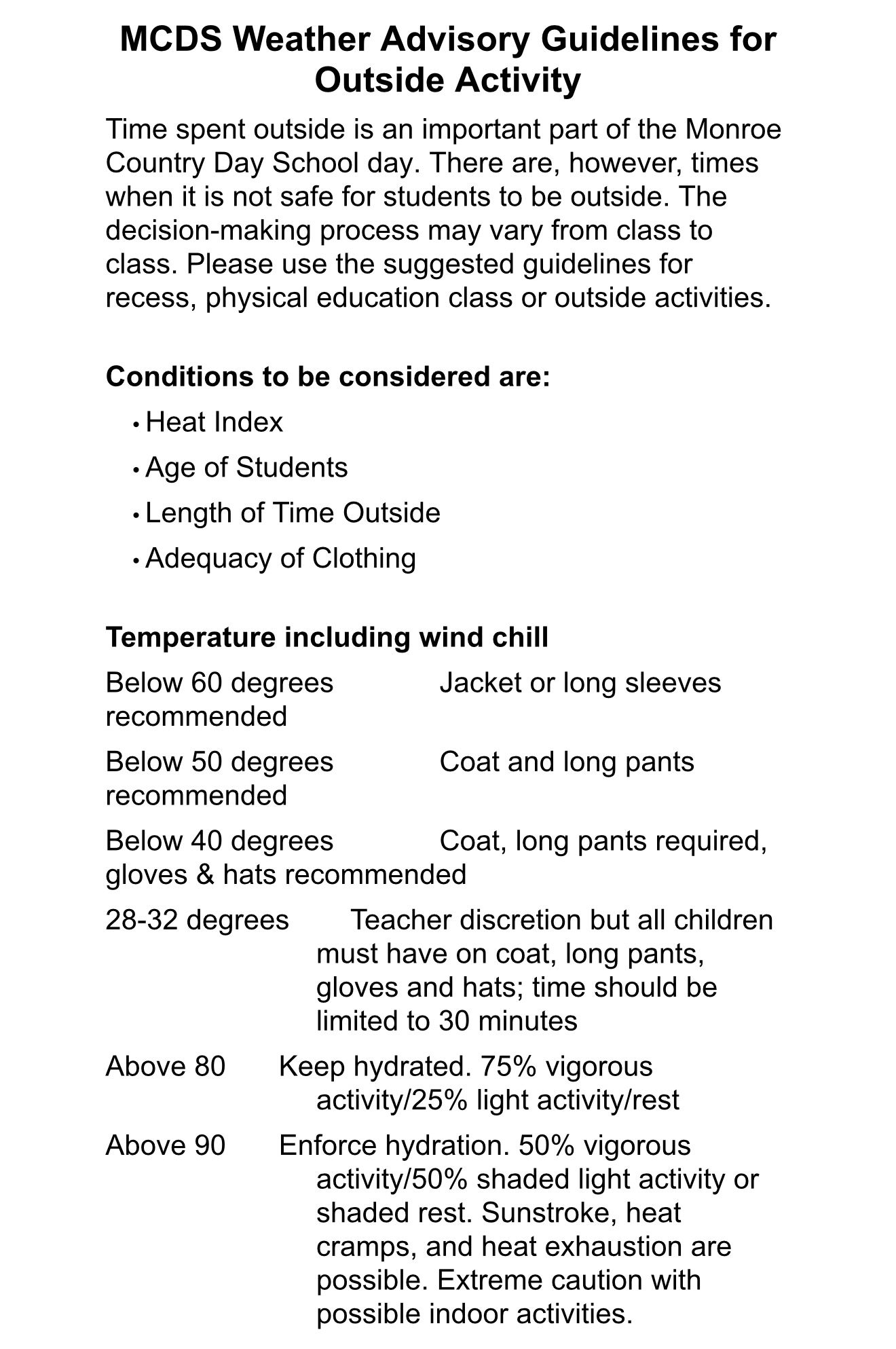 MCDS Weather Advisory Guidelines for Outside Activity

Time spent outside is an important part of the Monroe Country Day School day. There are, however, times when it is not safe for students to be outside. The decision-making process may vary from class to class. Please use the suggested guidelines for recess, physical education class or outside activities.

Conditions to be considered are:

• Heat Index
• Age of Students
• Length of Time Outside
• Adequacy of Clothing

Temperature including wind chill

Below 60 degrees Jacket or long sleeves recommended

Below 50 degrees Coat and long pants recommended

Below 40 degrees Coat, long pants required, gloves & hats recommended

28-32 degrees Teacher discretion but all children must have on coat, long pants, gloves and hats; time should be limited to 30 minutes

Above 80 Keep hydrated. 75% vigorous activity/25% light activity/rest

Above 90 Enforce hydration. 50% vigorous activity/50% shaded light activity or shaded rest. Sunstroke, heat cramps, and heat exhaustion are possible. Extreme caution with possible indoor activities.